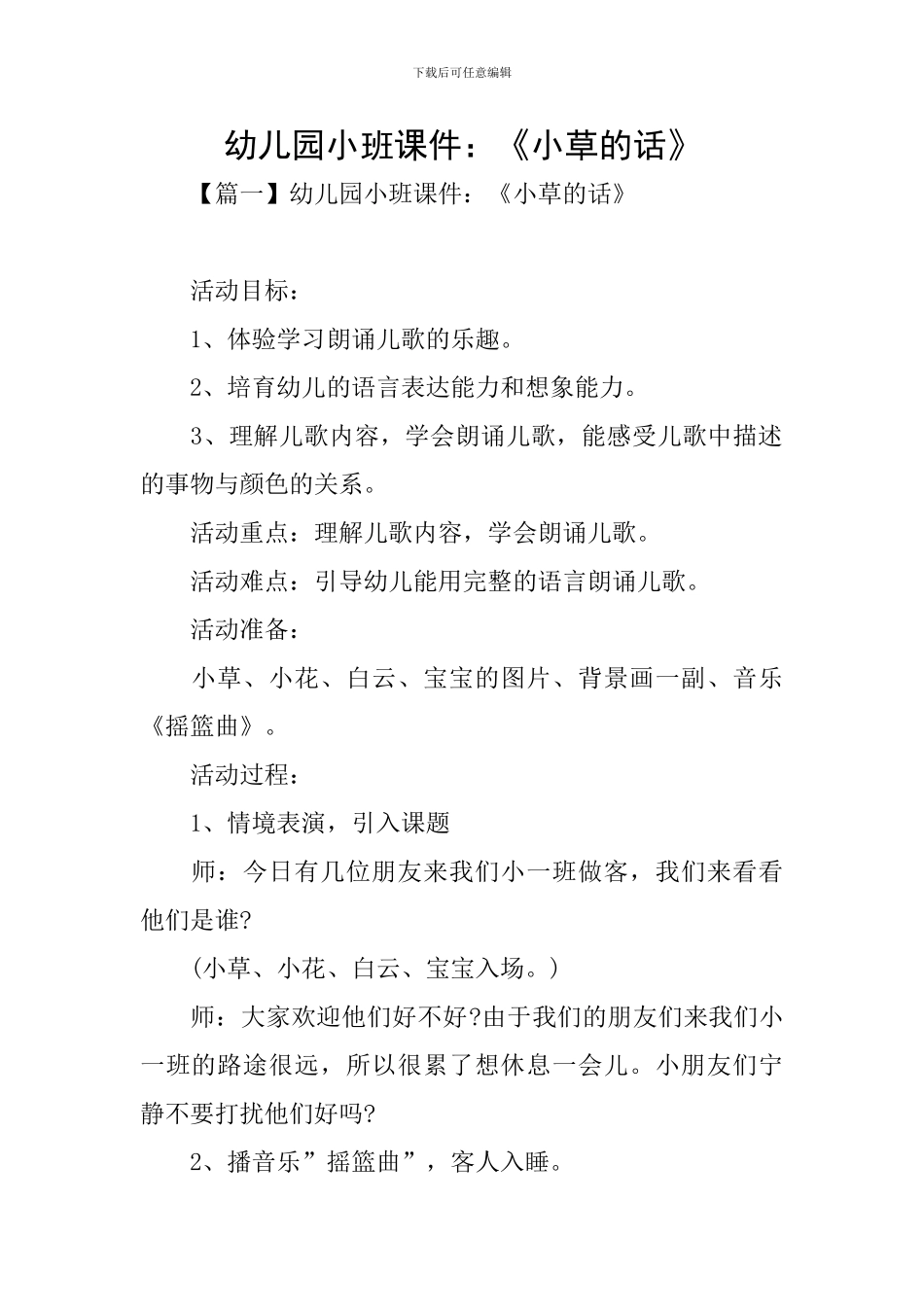 下载后可任意编辑

幼儿园小班课件：《小草的话》

【篇一】幼儿园小班课件：《小草的话》

活动目标：

1、体验学习朗诵儿歌的乐趣。

2、培育幼儿的语言表达能力和想象能力。

3、理解儿歌内容，学会朗诵儿歌，能感受儿歌中描述的事物与颜色的关系。

活动重点：理解儿歌内容，学会朗诵儿歌。

活动难点：引导幼儿能用完整的语言朗诵儿歌。

活动准备：

小草、小花、白云、宝宝的图片、背景画一副、音乐《摇篮曲》。

活动过程：

1、情境表演，引入课题

师：今日有几位朋友来我们小一班做客，我们来看看他们是谁?

(小草、小花、白云、宝宝入场。)

师：大家欢迎他们好不好?由于我们的朋友们来我们小一班的路途很远，所以很累了想休息一会儿。小朋友们宁静不要打扰他们好吗?

2、播音乐”摇篮曲”，客人入睡。